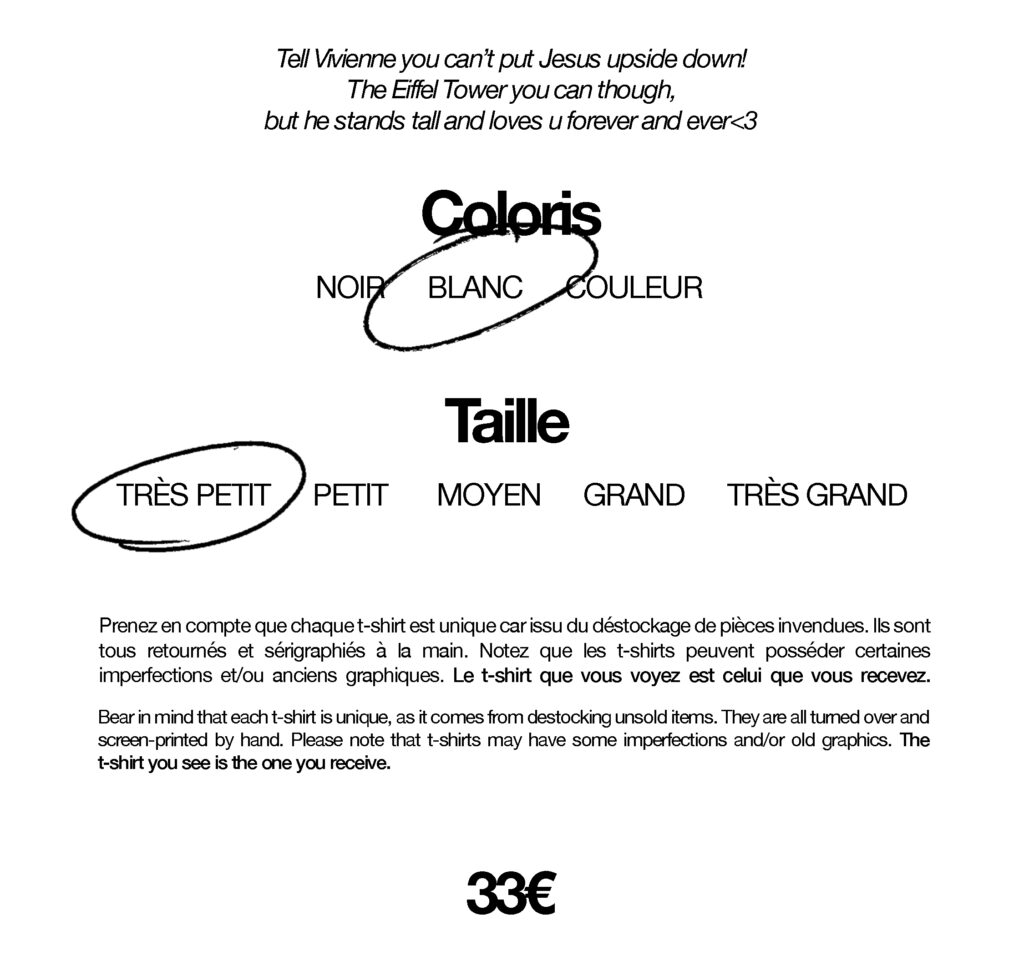 Tell Vivienne you can't put Jesus upside down!
The Eiffel Tower you can though,
but he stands tall and loves u forever and ever<3

Coloris

NOIR BLANC COULEUR

Taille

TRÈS PETIT PETIT MOYEN GRAND TRÈS GRAND

Prenez en compte que chaque t-shirt est unique car issu du déstockage de pièces invendues. Ils sont tous retournés et sérigraphiés à la main. Notez que les t-shirts peuvent posséder certaines imperfections et/ou anciens graphiques. Le t-shirt que vous voyez est celui que vous recevez.

Bear in mind that each t-shirt is unique, as it comes from destocking unsold items. They are all turned over and screen-printed by hand. Please note that t-shirts may have some imperfections and/or old graphics. The t-shirt you see is the one you receive.

33€